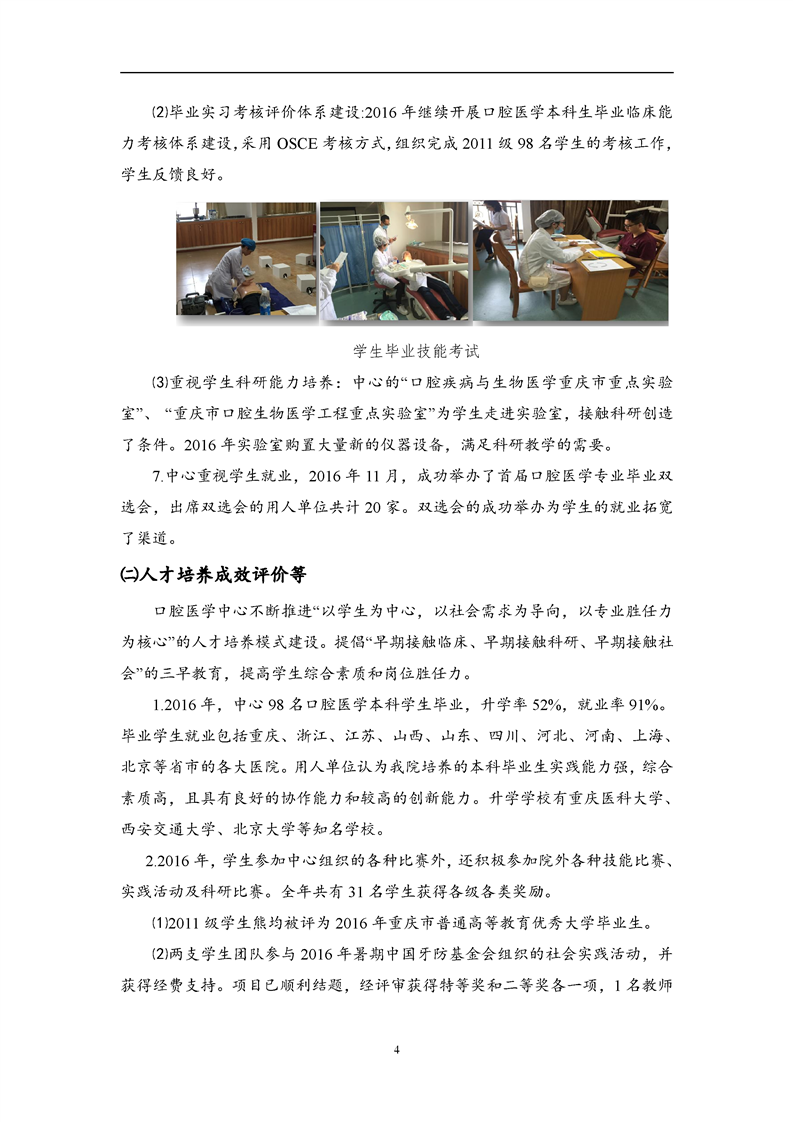 ⑵毕业实习考核评价体系建设:2016 年继续开展口腔医学本科生毕业临床能力考核体系建设,采用 OSCE 考核方式,组织完成 2011 级 98 名学生的考核工作,学生反馈良好。

学生毕业技能考试

⑶重视学生科研能力培养：中心的“口腔疾病与生物医学重庆市重点实验室”、“重庆市口腔生物医学工程重点实验室”为学生走进实验室，接触科研创造了条件。2016 年实验室购置大量新的仪器设备，满足科研教学的需要。

7.中心重视学生就业，2016 年 11 月，成功举办了首届口腔医学专业毕业双选会，出席双选会的用人单位共计 20 家。双选会的成功举办为学生的就业拓宽了渠道。

㈡人才培养成效评价等

口腔医学中心不断推进“以学生为中心，以社会需求为导向，以专业胜任力为核心”的人才培养模式建设。提倡“早期接触临床、早期接触科研、早期接触社会”的三早教育，提高学生综合素质和岗位胜任力。

1.2016 年，中心 98 名口腔医学本科学生毕业，升学率 52%，就业率 91%。毕业学生就业包括重庆、浙江、江苏、山西、山东、四川、河北、河南、上海、北京等省市的各大医院。用人单位认为我院培养的本科毕业生实践能力强，综合素质高，且具有良好的协作能力和较高的创新能力。升学学校有重庆医科大学、西安交通大学、北京大学等知名学校。

2.2016 年，学生参加中心组织的各种比赛外，还积极参加院外各种技能比赛、实践活动及科研比赛。全年共有 31 名学生获得各级各类奖励。

⑴2011 级学生熊均被评为 2016 年重庆市普通高等教育优秀大学毕业生。

⑵两支学生团队参与 2016 年暑期中国牙防基金会组织的社会实践活动，并获得经费支持。项目已顺利结题，经评审获得特等奖和二等奖各一项，1 名教师

4